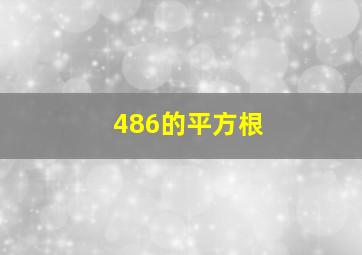 486的平方根